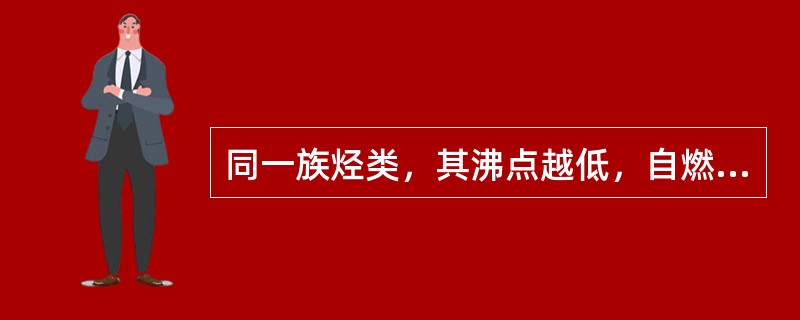 同一族烃类，其沸点越低，自燃...